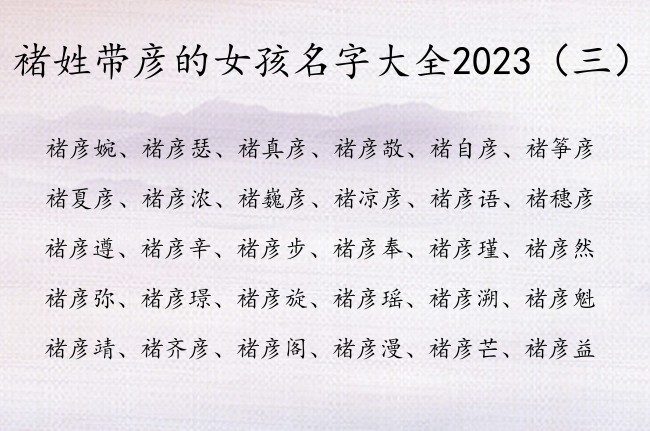 褚姓带彦的女孩名字大全2023（三）

褚彦婉、褚彦瑟、褚真彦、褚彦敬、褚自彦、褚筝彦
褚夏彦、褚彦浓、褚巍彦、褚凉彦、褚彦语、褚穗彦
褚彦遵、褚彦辛、褚彦步、褚彦奉、褚彦瑾、褚彦然
褚彦弥、褚彦璟、褚彦旋、褚彦瑶、褚彦溯、褚彦魁
褚彦靖、褚齐彦、褚彦阁、褚彦漫、褚彦芒、褚彦益